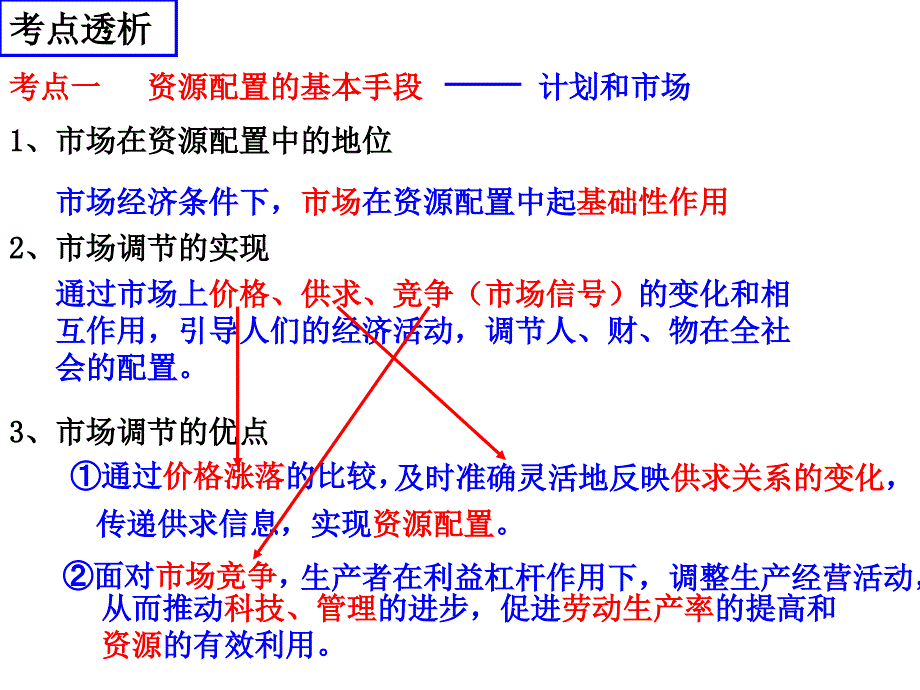 考点透析

考点一　资源配置的基本手段 —— 计划和市场

1、市场在资源配置中的地位

市场经济条件下，市场在资源配置中起基础性作用

2、市场调节的实现

通过市场上价格、供求、竞争（市场信号）的变化和相互作用，引导人们的经济活动，调节人、财、物在全社会的配置。

3、市场调节的优点

①通过价格涨落的比较，及时准确灵活地反映供求关系的变化，传递供求信息，实现资源配置。

②面对市场竞争，生产者在利益杠杆作用下，调整生产经营活动，从而推动科技、管理的进步，促进劳动生产率的提高和资源的有效利用。